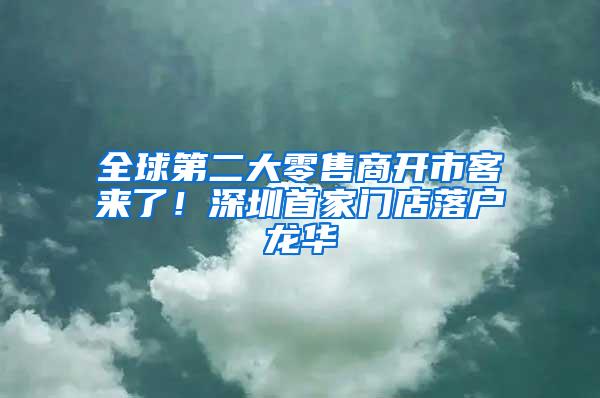 全球第二大零售商开市客来了！深圳首家门店落户龙华